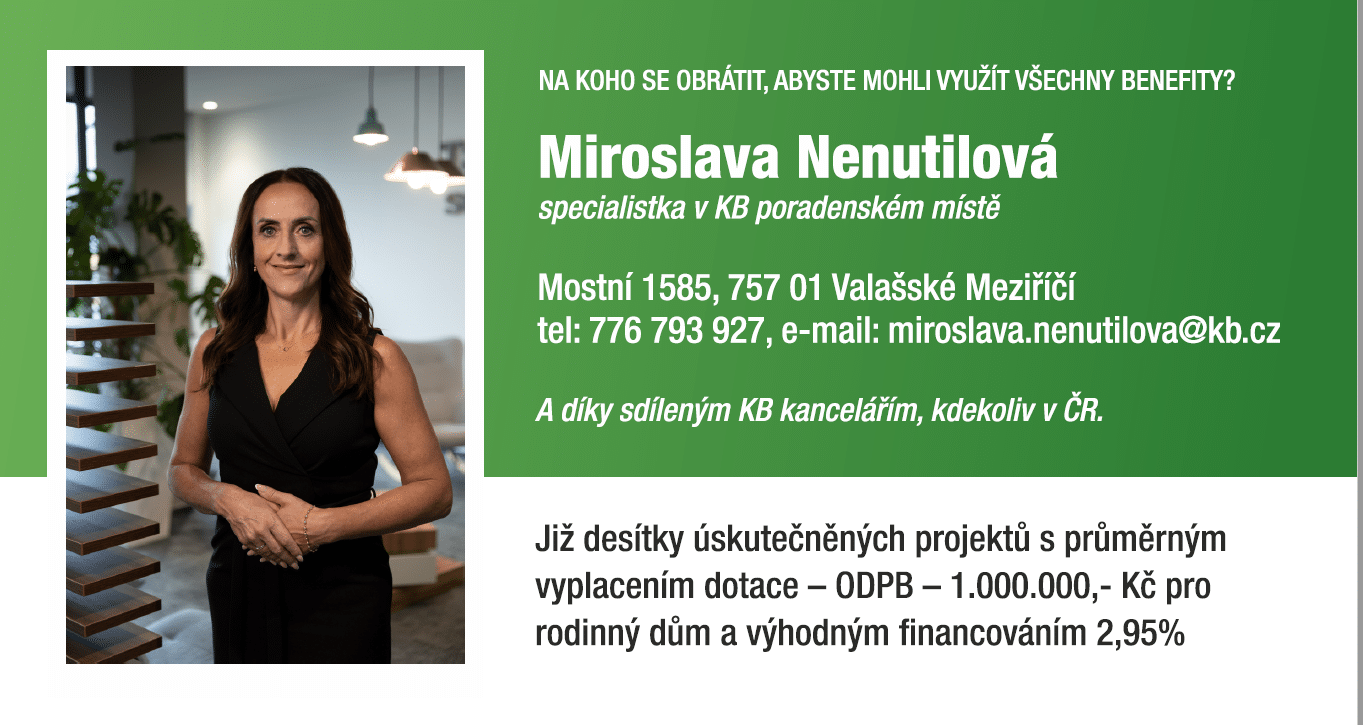 NA KOHO SE OBRÁTIT, ABYSTE MOHLI VYUŽÍT VŠECHNY BENEFITY?

Miroslava Nenutilová
specialistka v KB poradenském místě

Mostní 1585, 757 01 Valašské Meziříčí
tel: 776 793 927, e-mail: miroslava.nenutilova@kb.cz

A díky sdíleným KB kancelářím, kdekoliv v ČR.

Již desítky úskutečněných projektů s průměrným vyplacením dotace – ODPB – 1.000.000,- Kč pro rodinný dům a výhodným financováním 2,95%